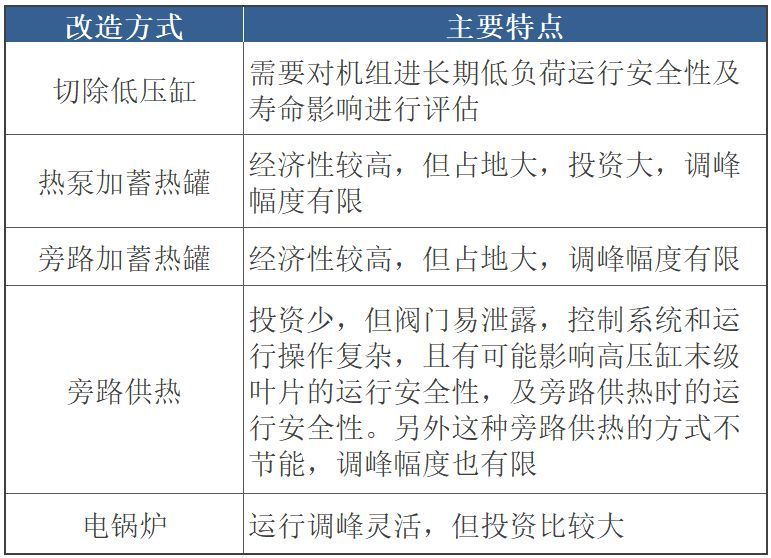 | 改造方式 | 主要特点 |
|---|---|
| 切除低压缸 | 需要对机组进长期低负荷运行安全性及寿命影响进行评估 |
| 热泵加蓄热罐 | 经济性较高，但占地大，投资大，调峰幅度有限 |
| 旁路加蓄热罐 | 经济性较高，但占地大，调峰幅度有限 |
| 旁路供热 | 投资少，但阀门易泄露，控制系统和运行操作复杂，且有可能影响高压缸末级叶片的运行安全性，及旁路供热时的运行安全性。另外这种旁路供热的方式不节能，调峰幅度也有限 |
| 电锅炉 | 运行调峰灵活，但投资比较大 |